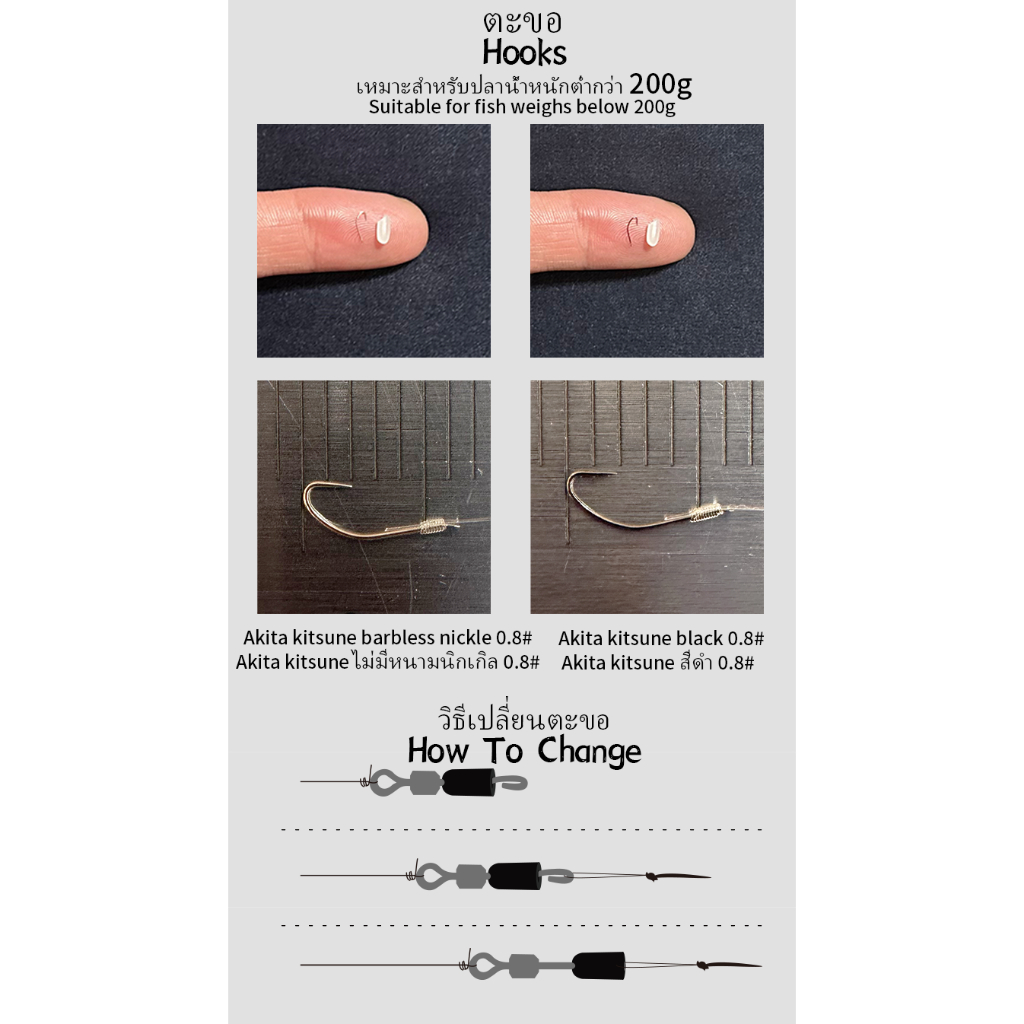 ตะขอ
Hooks
เหมาะสำหรับปลาน้ำหนักต่ำกว่า 200g
Suitable for fish weighs below 200g

Akita kitsune barbless nickle 0.8#
Akita kitsune ไม่มีหนามนิกเกิล 0.8#

Akita kitsune black 0.8#
Akita kitsune สีดำ 0.8#

วิธีเปลี่ยนตะขอ
How To Change